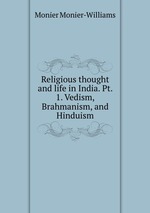 Monier Monier-Williams

Religious thought and life in India. Pt. 1. Vedism, Brahmanism, and Hinduism